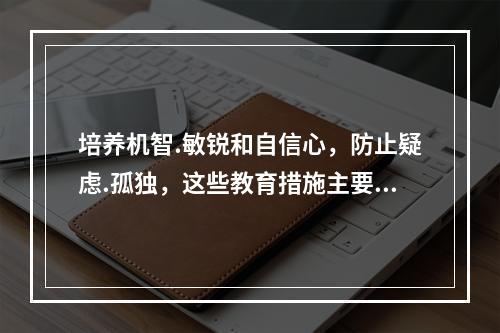 培养机智.敏锐和自信心，防止疑虑.孤独，这些教育措施主要...